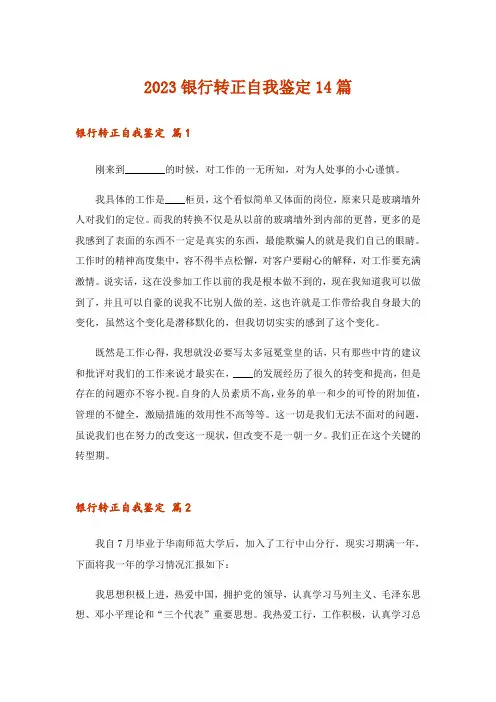 2023 银行转正自我鉴定 14 篇

银行转正自我鉴定 篇 1

刚来到________的时候，对工作的一无所知，对为人处事的小心谨慎。

我具体的工作是____柜员，这个看似简单又体面的岗位，原来只是玻璃墙外人对我们的定位。而我的转换不仅是从以前的玻璃墙外到内部的更替，更多的是我感到了表面的东西不一定是真实的东西，最能欺骗人的就是我们自己的眼睛。工作时的精神高度集中，容不得半点松懈，对客户要耐心的解释，对工作要充满激情。说实话，这在没参加工作以前的我是根本做不到的，现在我知道我可以做到了，并且可以自豪的说我不比别人做的差，这也许就是工作带给我自身最大的变化，虽然这个变化是潜移默化的，但我切切实实的感到了这个变化。

既然是工作心得，我想就没必要写太多冠冕堂皇的话，只有那些中肯的建议和批评对我们的工作来说才最实在，____的发展经历了很久的转变和提高，但是存在的问题亦不容小视。自身的人员素质不高，业务的单一和少的可怜的附加值，管理的不健全，激励措施的效用性不高等等。这一切是我们无法不面对的问题，虽说我们也在努力的改变这一现状，但改变不是一朝一夕。我们正在这个关键的转型期。

银行转正自我鉴定 篇 2

我自 7 月毕业于华南师范大学后，加入了工行中山分行，现实习期满一年，下面将我一年的学习情况汇报如下：

我思想积极上进，热爱中国，拥护党的领导，认真学习马列主义、毛泽东思想、邓小平理论和“三个代表”重要思想。我热爱工行，工作积极，认真学习总